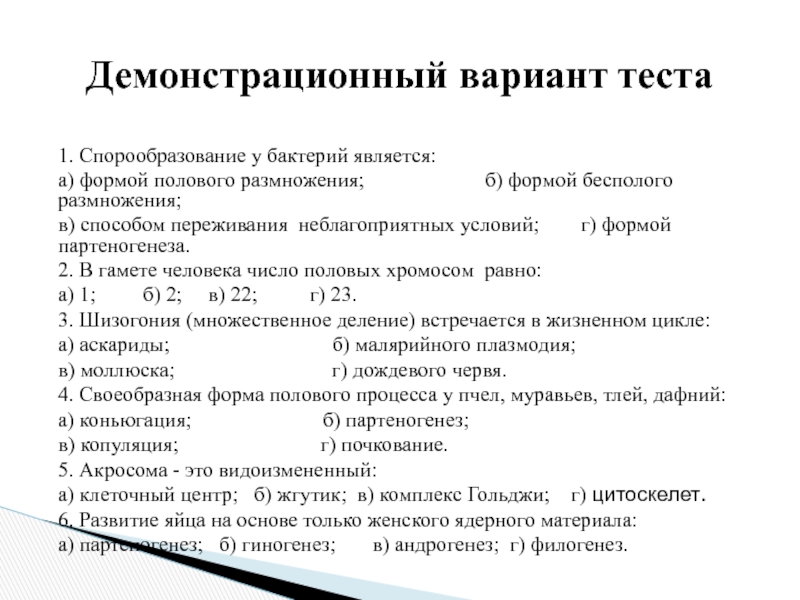 Демонстрационный вариант теста

1. Спорообразование у бактерий является:
а) формой полового размножения; б) формой бесполого размножения;
в) способом переживания неблагоприятных условий; г) формой партеногенеза.
2. В гамете человека число половых хромосом равно:
а) 1; б) 2; в) 22; г) 23.
3. Шизогония (множественное деление) встречается в жизненном цикле:
а) аскариды; б) малярийного плазмодия;
в) моллюска; г) дождевого червя.
4. Своеобразная форма полового процесса у пчел, муравьев, тлей, дафний:
а) коньюгация; б) партеногенез;
в) копуляция; г) почкование.
5. Акросома - это видоизмененный:
а) клеточный центр; б) жгутик; в) комплекс Гольджи; г) цитоскелет.
6. Развитие яйца на основе только женского ядерного материала:
а) партеногенез; б) гиногенез; в) андрогенез; г) филогенез.